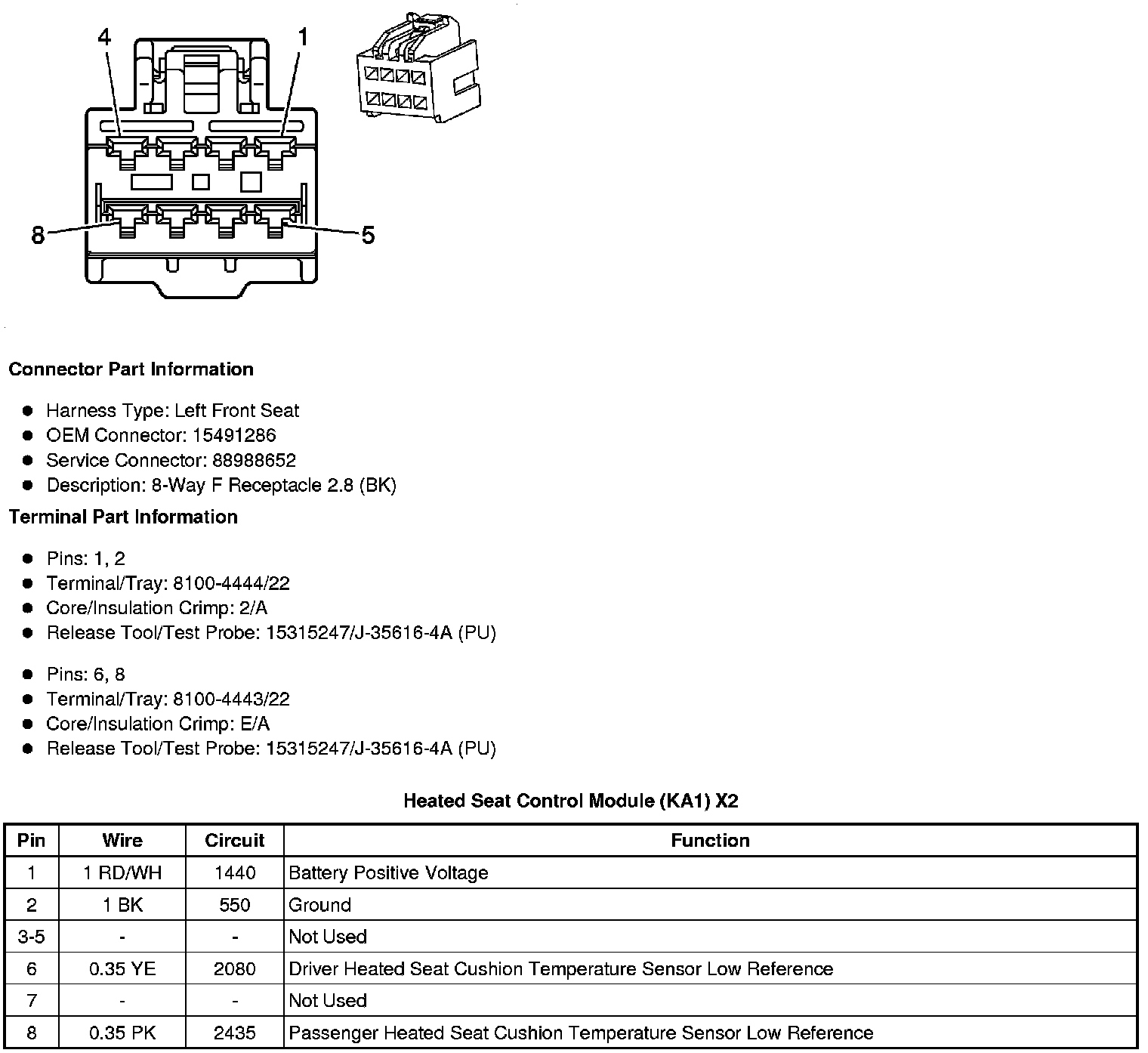 4
1
8
5

Connector Part Information

- Harness Type: Left Front Seat
- OEM Connector: 15491286
- Service Connector: 88988652
- Description: 8-Way F Receptacle 2.8 (BK)

Terminal Part Information

- Pins: 1, 2
- Terminal/Tray: 8100-4444/22
- Core/Insulation Crimp: 2/A
- Release Tool/Test Probe: 15315247/J-35616-4A (PU)

- Pins: 6, 8
- Terminal/Tray: 8100-4443/22
- Core/Insulation Crimp: E/A
- Release Tool/Test Probe: 15315247/J-35616-4A (PU)

Heated Seat Control Module (KA1) X2

| Pin | Wire | Circuit | Function |
|---|---|---|---|
| 1 | 1 RD/WH | 1440 | Battery Positive Voltage |
| 2 | 1 BK | 550 | Ground |
| 3-5 | - | - | Not Used |
| 6 | 0.35 YE | 2080 | Driver Heated Seat Cushion Temperature Sensor Low Reference |
| 7 | - | - | Not Used |
| 8 | 0.35 PK | 2435 | Passenger Heated Seat Cushion Temperature Sensor Low Reference |